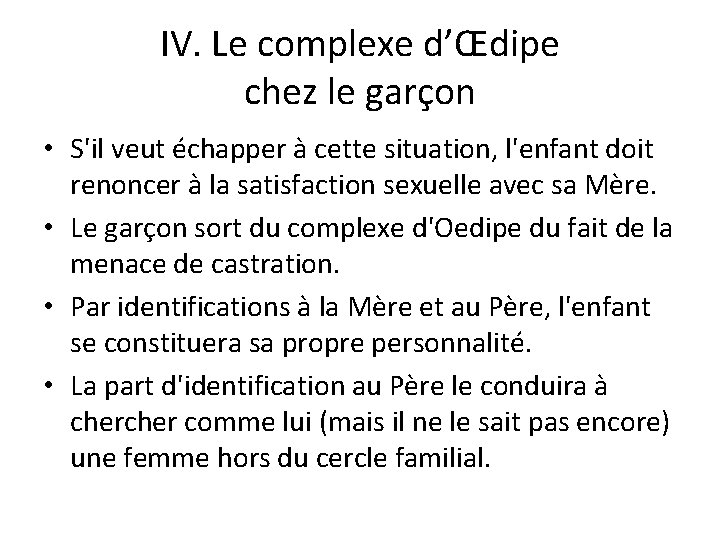 IV. Le complexe d'Œdipe
chez le garçon

• S'il veut échapper à cette situation, l'enfant doit renoncer à la satisfaction sexuelle avec sa Mère.
• Le garçon sort du complexe d'Oedipe du fait de la menace de castration.
• Par identifications à la Mère et au Père, l'enfant se constituera sa propre personnalité.
• La part d'identification au Père le conduira à chercher comme lui (mais il ne le sait pas encore) une femme hors du cercle familial.